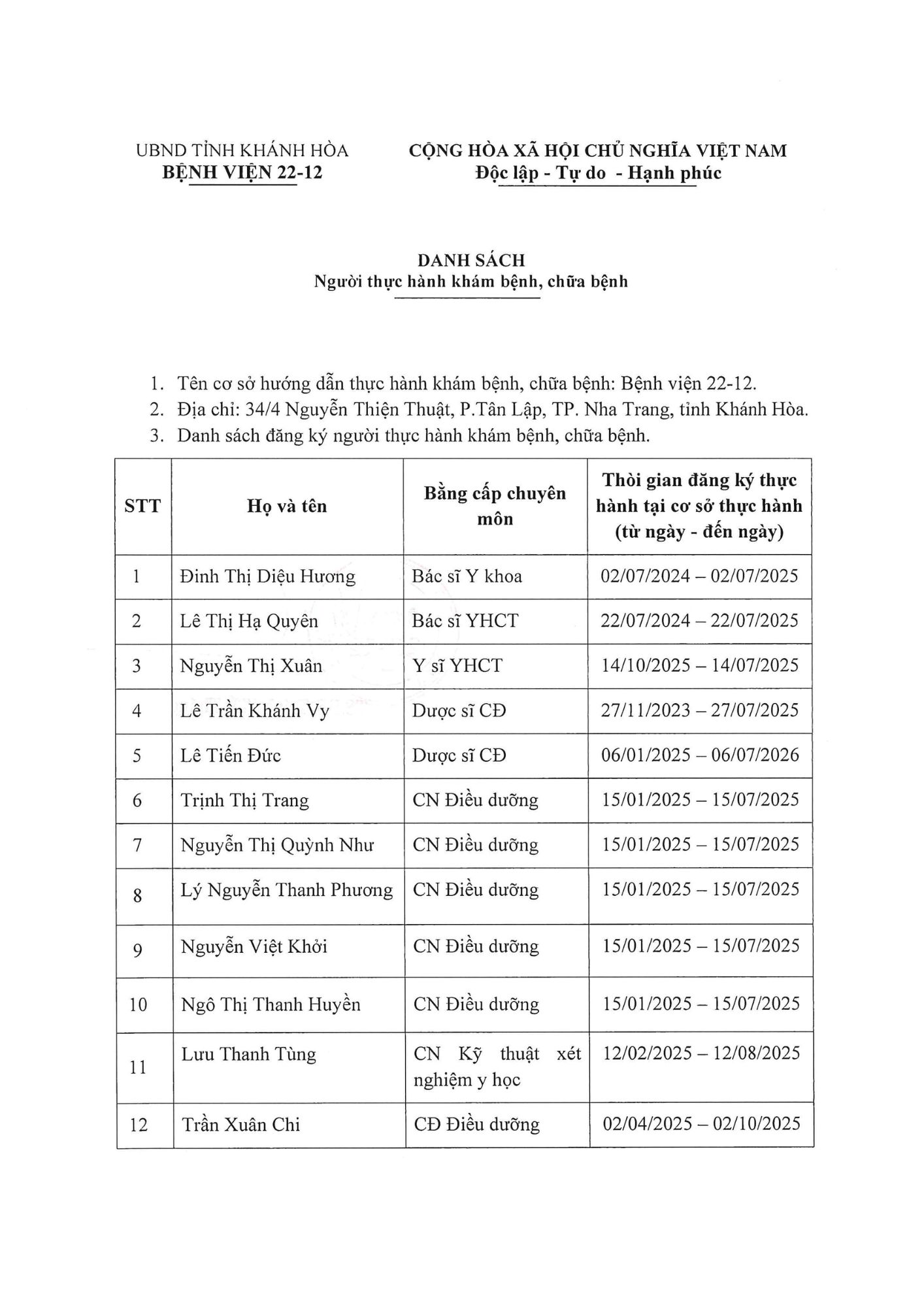 UBND TỈNH KHÁNH HÒA
BỆNH VIỆN 22-12

CỘNG HÒA XÃ HỘI CHỦ NGHĨA VIỆT NAM
Độc lập - Tự do - Hạnh phúc

DANH SÁCH
Người thực hành khám bệnh, chữa bệnh

1. Tên cơ sở hướng dẫn thực hành khám bệnh, chữa bệnh: Bệnh viện 22-12.
2. Địa chỉ: 34/4 Nguyễn Thiện Thuật, P.Tân Lập, TP. Nha Trang, tỉnh Khánh Hòa.
3. Danh sách đăng ký người thực hành khám bệnh, chữa bệnh.

| STT | Họ và tên | Bằng cấp chuyên môn | Thời gian đăng ký thực hành tại cơ sở thực hành (từ ngày - đến ngày) |
|---|---|---|---|
| 1 | Đinh Thị Diệu Hương | Bác sĩ Y khoa | 02/07/2024 – 02/07/2025 |
| 2 | Lê Thị Hạ Quyên | Bác sĩ YHCT | 22/07/2024 – 22/07/2025 |
| 3 | Nguyễn Thị Xuân | Y sĩ YHCT | 14/10/2025 – 14/07/2025 |
| 4 | Lê Trần Khánh Vy | Dược sĩ CĐ | 27/11/2023 – 27/07/2025 |
| 5 | Lê Tiến Đức | Dược sĩ CĐ | 06/01/2025 – 06/07/2026 |
| 6 | Trịnh Thị Trang | CN Điều dưỡng | 15/01/2025 – 15/07/2025 |
| 7 | Nguyễn Thị Quỳnh Như | CN Điều dưỡng | 15/01/2025 – 15/07/2025 |
| 8 | Lý Nguyễn Thanh Phương | CN Điều dưỡng | 15/01/2025 – 15/07/2025 |
| 9 | Nguyễn Việt Khởi | CN Điều dưỡng | 15/01/2025 – 15/07/2025 |
| 10 | Ngô Thị Thanh Huyền | CN Điều dưỡng | 15/01/2025 – 15/07/2025 |
| 11 | Lưu Thanh Tùng | CN Kỹ thuật xét nghiệm y học | 12/02/2025 – 12/08/2025 |
| 12 | Trần Xuân Chi | CĐ Điều dưỡng | 02/04/2025 – 02/10/2025 |